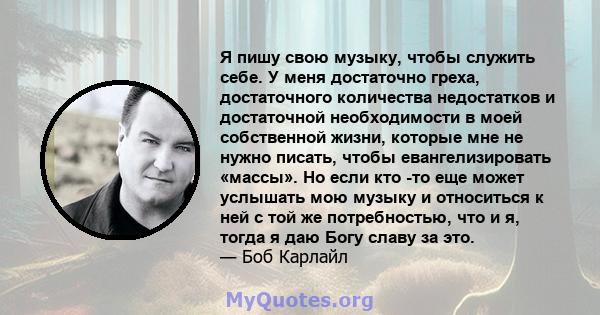 Я пишу свою музыку, чтобы служить себе. У меня достаточно греха, достаточного количества недостатков и достаточной необходимости в моей собственной жизни, которые мне не нужно писать, чтобы евангелизировать «массы». Но если кто -то еще может услышать мою музыку и относиться к ней с той же потребностью, что и я, тогда я даю Богу славу за это.
— Боб Карлайл

MyQuotes.org